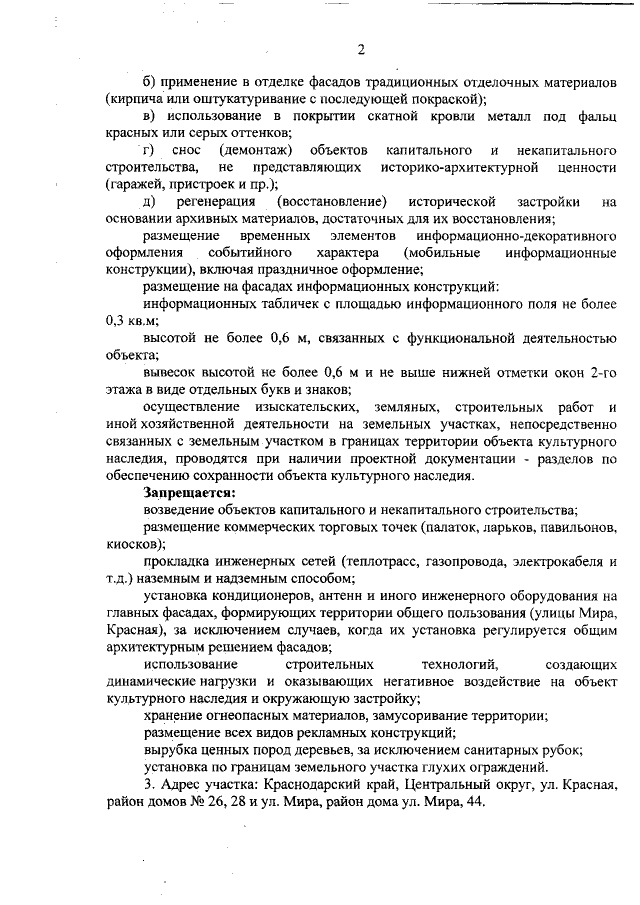 2

б) применение в отделке фасадов традиционных отделочных материалов (кирпича или оштукатуривание с последующей покраской);

в) использование в покрытии скатной кровли металл под фальц красных или серых оттенков;

г) снос (демонтаж) объектов капитального и некапитального строительства, не представляющих историко-архитектурной ценности (гаражей, пристроек и пр.);

д) регенерация (восстановление) исторической застройки на основании архивных материалов, достаточных для их восстановления;

размещение временных элементов информационно-декоративного оформления событийного характера (мобильные информационные конструкции), включая праздничное оформление;

размещение на фасадах информационных конструкций:

информационных табличек с площадью информационного поля не более 0,3 кв.м;

высотой не более 0,6 м, связанных с функциональной деятельностью объекта;

вывесок высотой не более 0,6 м и не выше нижней отметки окон 2-го этажа в виде отдельных букв и знаков;

осуществление изыскательских, земляных, строительных работ и иной хозяйственной деятельности на земельных участках, непосредственно связанных с земельным участком в границах территории объекта культурного наследия, проводятся при наличии проектной документации - разделов по обеспечению сохранности объекта культурного наследия.

Запрещается:

возведение объектов капитального и некапитального строительства;

размещение коммерческих торговых точек (палаток, ларьков, павильонов, киосков);

прокладка инженерных сетей (теплотрасс, газопровода, электрокабеля и т.д.) наземным и надземным способом;

установка кондиционеров, антенн и иного инженерного оборудования на главных фасадах, формирующих территории общего пользования (улицы Мира, Красная), за исключением случаев, когда их установка регулируется общим архитектурным решением фасадов;

использование строительных технологий, создающих динамические нагрузки и оказывающих негативное воздействие на объект культурного наследия и окружающую застройку;

хранение огнеопасных материалов, замусоривание территории;

размещение всех видов рекламных конструкций;

вырубка ценных пород деревьев, за исключением санитарных рубок;

установка по границам земельного участка глухих ограждений.

3. Адрес участка: Краснодарский край, Центральный округ, ул. Красная, район домов № 26, 28 и ул. Мира, район дома ул. Мира, 44.